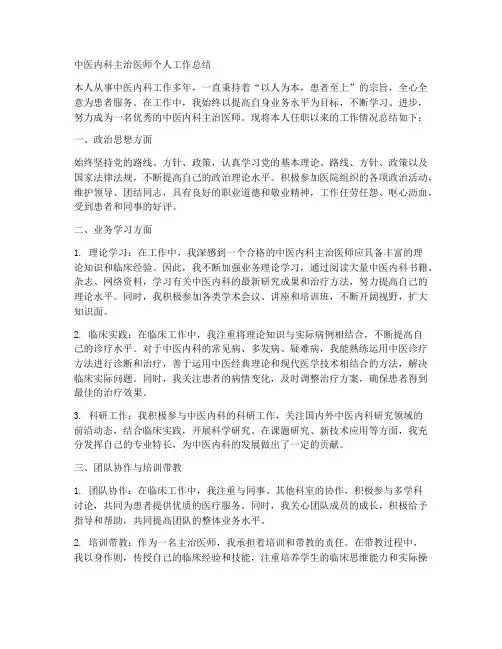 中医内科主治医师个人工作总结

本人从事中医内科工作多年，一直秉持着“以人为本，患者至上”的宗旨，全心全意为患者服务。在工作中，我始终以提高自身业务水平为目标，不断学习、进步，努力成为一名优秀的中医内科主治医师。现将本人任职以来的工作情况总结如下：

一、政治思想方面

始终坚持党的路线、方针、政策，认真学习党的基本理论、路线、方针、政策以及国家法律法规，不断提高自己的政治理论水平。积极参加医院组织的各项政治活动，维护领导、团结同志，具有良好的职业道德和敬业精神，工作任劳任怨、呕心沥血，受到患者和同事的好评。

二、业务学习方面

1. 理论学习：在工作中，我深感到一个合格的中医内科主治医师应具备丰富的理论知识和临床经验。因此，我不断加强业务理论学习，通过阅读大量中医内科书籍、杂志、网络资料，学习有关中医内科的最新研究成果和治疗方法，努力提高自己的理论水平。同时，我积极参加各类学术会议、讲座和培训班，不断开阔视野，扩大知识面。

2. 临床实践：在临床工作中，我注重将理论知识与实际病例相结合，不断提高自己的诊疗水平。对于中医内科的常见病、多发病、疑难病，我能熟练运用中医诊疗方法进行诊断和治疗，善于运用中医经典理论和现代医学技术相结合的方法，解决临床实际问题。同时，我关注患者的病情变化，及时调整治疗方案，确保患者得到最佳的治疗效果。

3. 科研工作：我积极参与中医内科的科研工作，关注国内外中医内科研究领域的前沿动态，结合临床实践，开展科学研究。在课题研究、新技术应用等方面，我充分发挥自己的专业特长，为中医内科的发展做出了一定的贡献。

三、团队协作与培训带教

1. 团队协作：在临床工作中，我注重与同事、其他科室的协作，积极参与多学科讨论，共同为患者提供优质的医疗服务。同时，我关心团队成员的成长，积极给予指导和帮助，共同提高团队的整体业务水平。

2. 培训带教：作为一名主治医师，我承担着培训和带教的责任。在带教过程中，我以身作则，传授自己的临床经验和技能，注重培养学生的临床思维能力和实际操